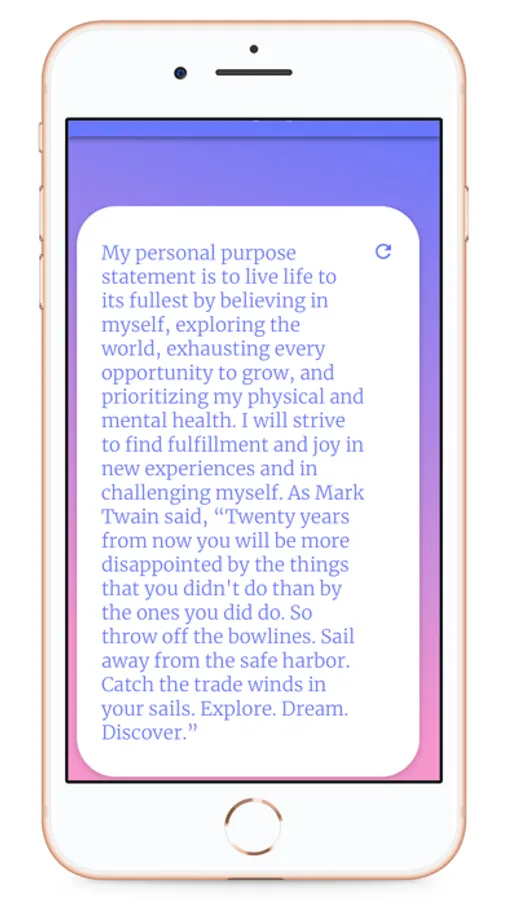 My personal purpose statement is to live life to its fullest by believing in myself, exploring the world, exhausting every opportunity to grow, and prioritizing my physical and mental health. I will strive to find fulfillment and joy in new experiences and in challenging myself. As Mark Twain said, “Twenty years from now you will be more disappointed by the things that you didn't do than by the ones you did do. So throw off the bowlines. Sail away from the safe harbor. Catch the trade winds in your sails. Explore. Dream. Discover.”